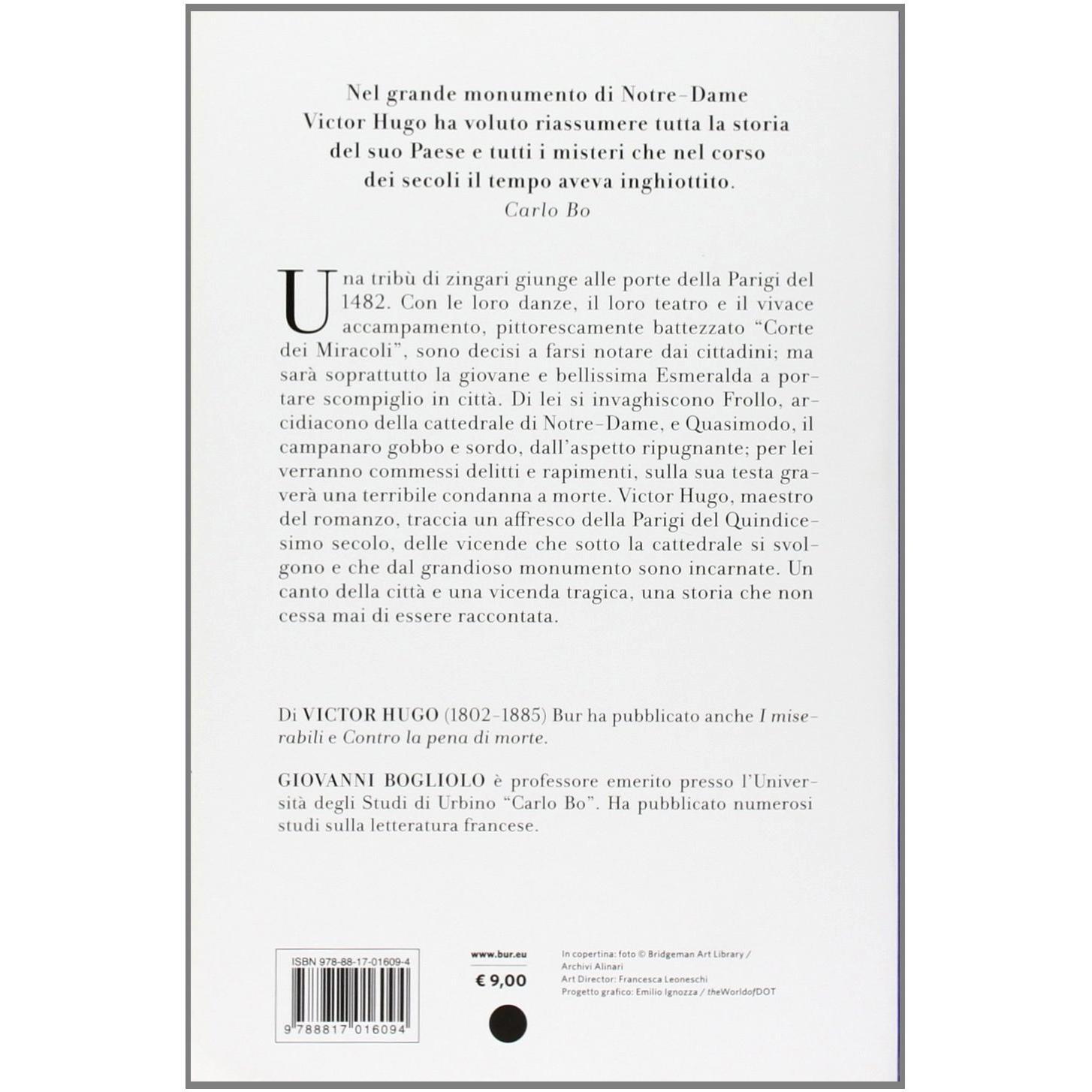 Nel grande monumento di Notre-Dame Victor Hugo ha voluto riassumere tutta la storia del suo Paese e tutti i misteri che nel corso dei secoli il tempo aveva inghiottito.
Carlo Bo

Una tribù di zingari giunge alle porte della Parigi del 1482. Con le loro danze, il loro teatro e il vivace accampamento, pittorescamente battezzato "Corte dei Miracoli", sono decisi a farsi notare dai cittadini; ma sarà soprattutto la giovane e bellissima Esmeralda a portare scompiglio in città. Di lei si invaghiscono Frollo, arcidiacono della cattedrale di Notre-Dame, e Quasimodo, il campanaro gobbo e sordo, dall'aspetto ripugnante; per lei verranno commessi delitti e rapimenti, sulla sua testa graverà una terribile condanna a morte. Victor Hugo, maestro del romanzo, traccia un affresco della Parigi del Quindicesimo secolo, delle vicende che sotto la cattedrale si svolgono e che dal grandioso monumento sono incarnate. Un canto della città e una vicenda tragica, una storia che non cessa mai di essere raccontata.

Di VICTOR HUGO (1802-1885) Bur ha pubblicato anche I miserabili e Contro la pena di morte.

GIOVANNI BOGLIOLO è professore emerito presso l'Università degli Studi di Urbino "Carlo Bo". Ha pubblicato numerosi studi sulla letteratura francese.

ISBN 978-88-17-01609-4
9 788817 016094

www.bur.eu
€ 9,00

In copertina: foto © Bridgeman Art Library / Archivi Alinari
Art Director: Francesca Leoneschi
Progetto grafico: Emilio Ignozza / theWorldofDOT